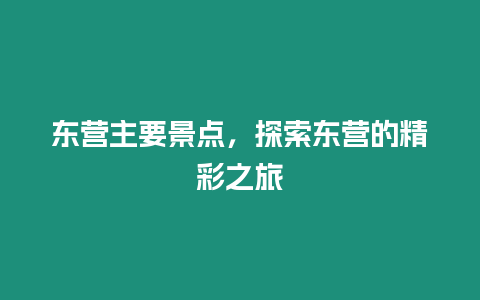 东营主要景点，探索东营的精彩之旅